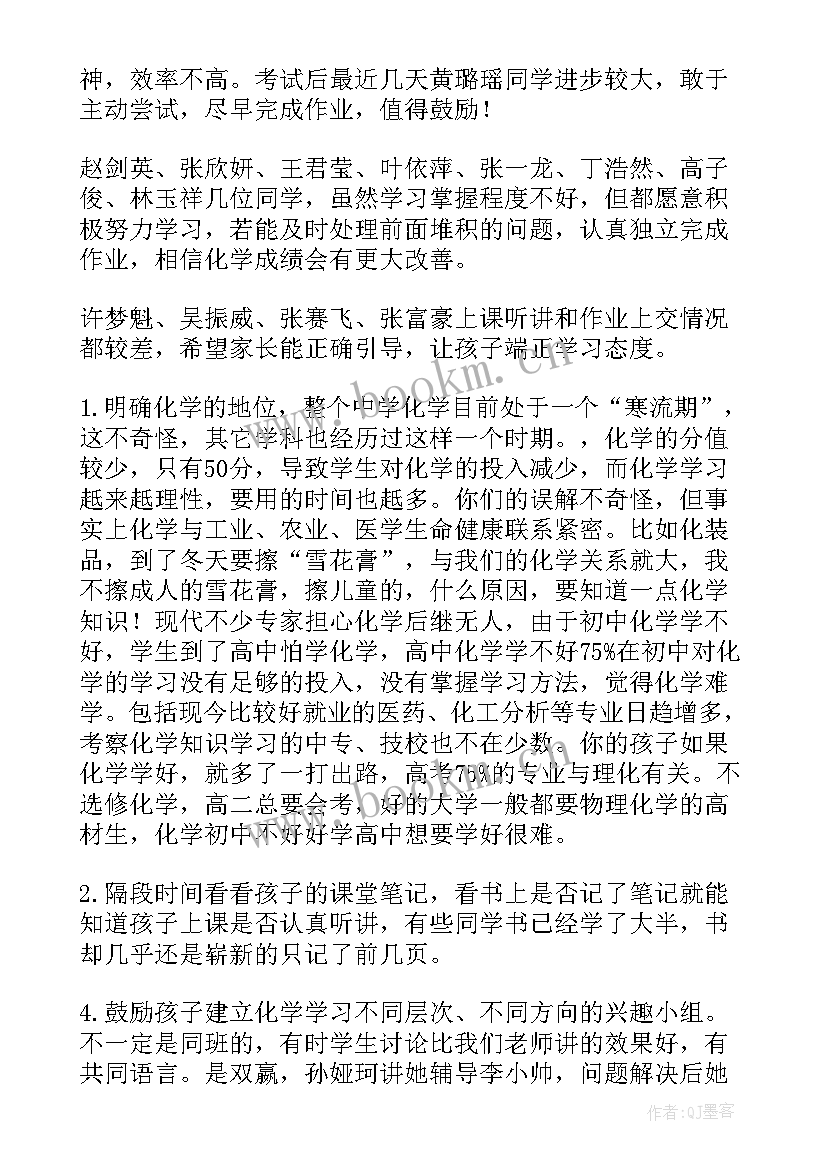 神，效率不高。考试后最近几天黄璐瑶同学进步较大，敢于主动尝试，尽早完成作业，值得鼓励！

赵剑英、张欣妍、王君莹、叶依萍、张一龙、丁浩然、高子俊、林玉祥几位同学，虽然学习掌握程度不好，但都愿意积极努力学习，若能及时处理前面堆积的问题，认真独立完成作业，相信化学成绩会有更大改善。

许梦魁、吴振威、张赛飞、张富豪上课听讲和作业上交情况都较差，希望家长能正确引导，让孩子端正学习态度。

1.明确化学的地位，整个中学化学目前处于一个“寒流期”，这不奇怪，其它学科也经历过这样一个时期。，化学的分值较少，只有50分，导致学生对化学的投入减少，而化学学习越来越理性，要用的时间也越多。你们的误解不奇怪，但事实上化学与工业、农业、医学生命健康联系紧密。比如化装品，到了冬天要擦“雪花膏”，与我们的化学关系就大，我不擦成人的雪花膏，擦儿童的，什么原因，要知道一点化学知识！现代不少专家担心化学后继无人，由于初中化学学不好，学生到了高中怕学化学，高中化学学不好75%在初中对化学的学习没有足够的投入，没有掌握学习方法，觉得化学难学。包括现今比较好就业的医药、化工分析等专业日趋增多，考察化学知识学习的中专、技校也不在少数。你的孩子如果化学学好，就多了一打出路，高考75%的专业与理化有关。不选修化学，高二总要会考，好的大学一般都要物理化学的高材生，化学初中不好好学高中想要学好很难。

2.隔段时间看看孩子的课堂笔记，看书上是否记了笔记就能知道孩子上课是否认真听讲，有些同学书已经学了大半，书却几乎还是崭新的只记了前几页。

4.鼓励孩子建立化学学习不同层次、不同方向的兴趣小组。不一定是同班的，有时学生讨论比我们老师讲的效果好，有共同语言。是双赢，孙娅珂讲她辅导李小帅，问题解决后她

www.bookm.com

作者:QJ墨客